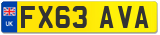 UK

FX63 AVA